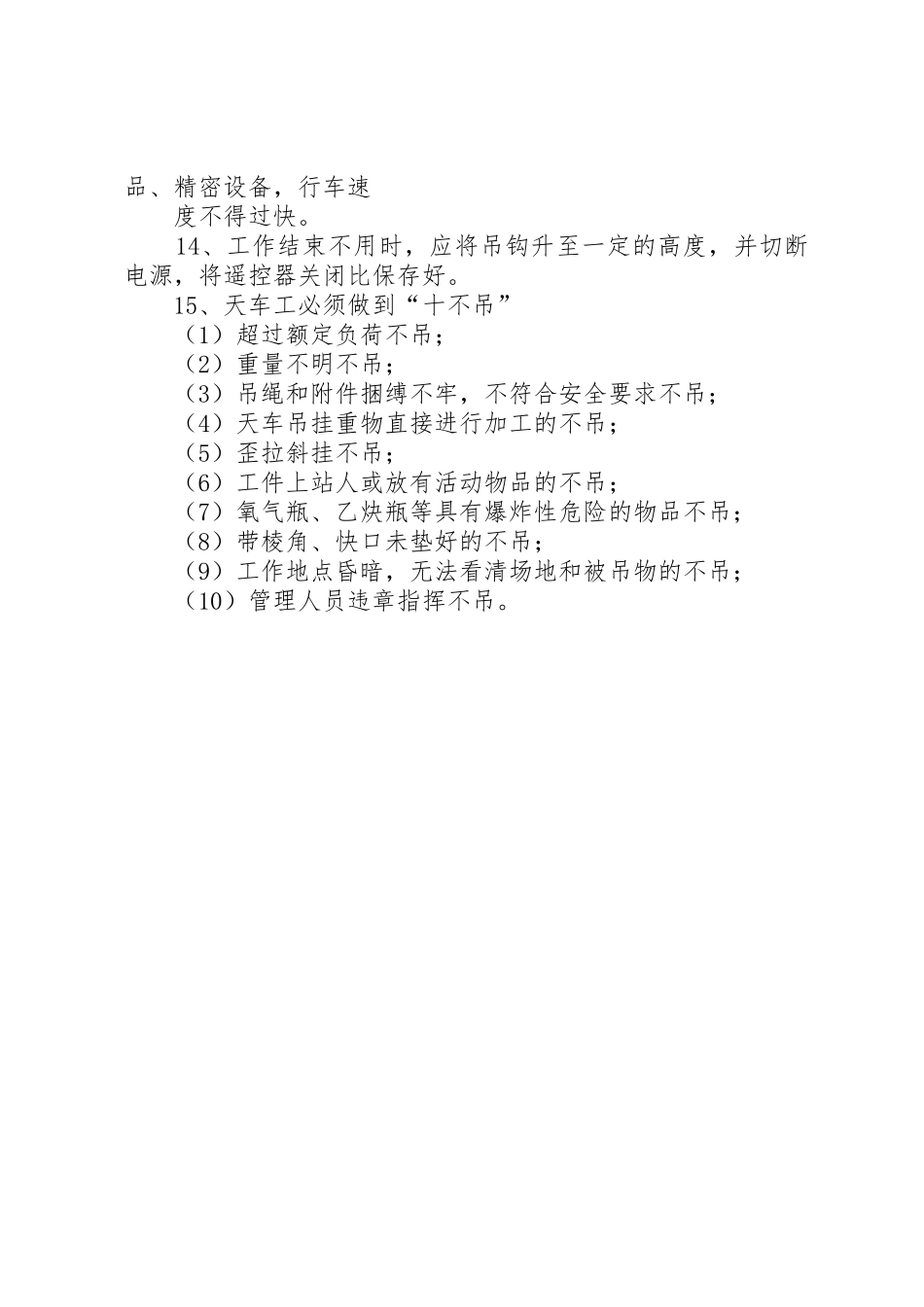 品、精密设备，行车速

度不得过快。

14、工作结束不用时，应将吊钩升至一定的高度，并切断电源，将遥控器关闭比保存好。

15、天车工必须做到“十不吊”

（1）超过额定负荷不吊；

（2）重量不明不吊；

（3）吊绳和附件捆缚不牢，不符合安全要求不吊；

（4）天车吊挂重物直接进行加工的不吊；

（5）歪拉斜挂不吊；

（6）工件上站人或放有活动物品的不吊；

（7）氧气瓶、乙炔瓶等具有爆炸性危险的物品不吊；

（8）带棱角、快口未垫好的不吊；

（9）工作地点昏暗，无法看清场地和被吊物的不吊；

（10）管理人员违章指挥不吊。